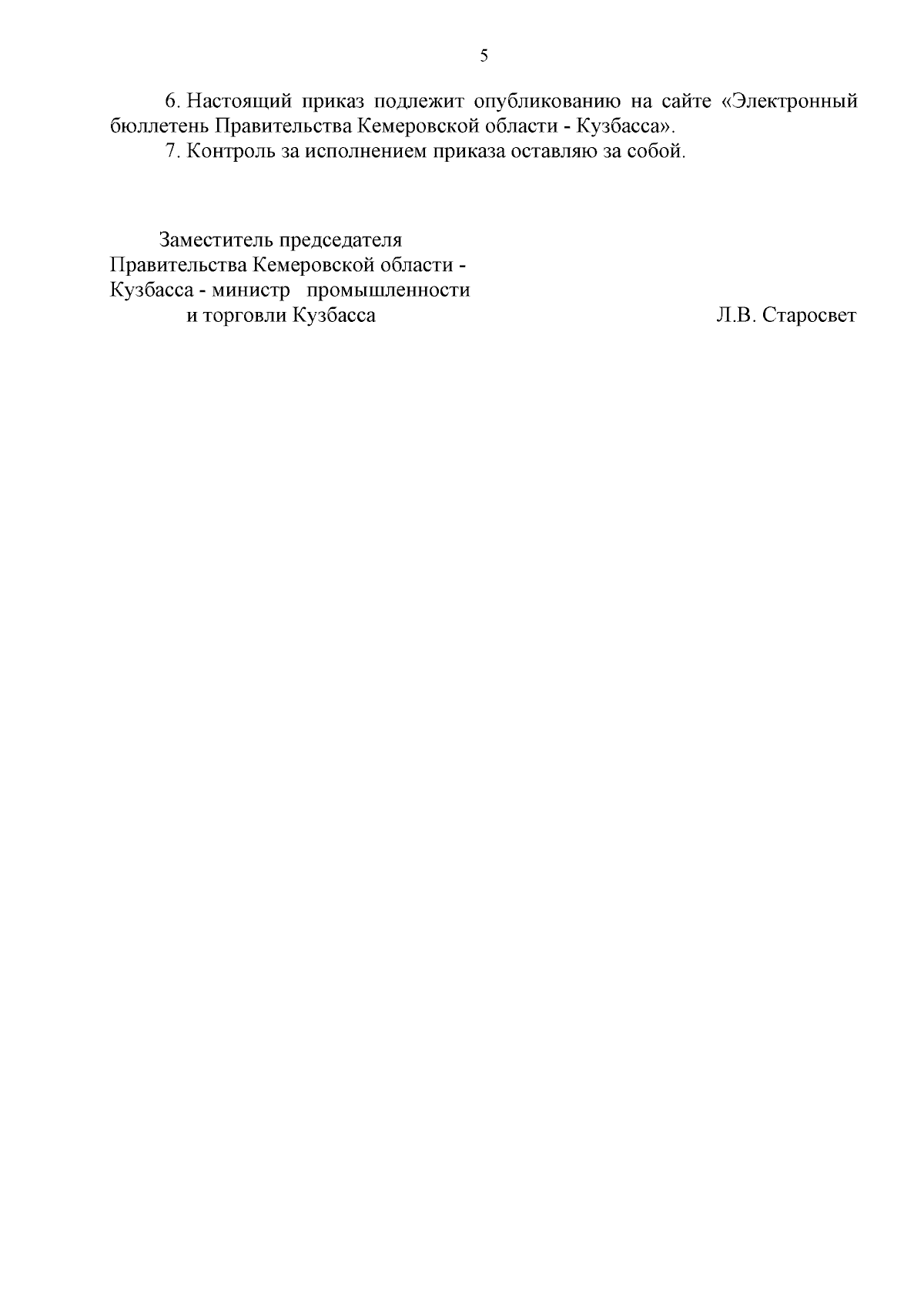 5

6. Настоящий приказ подлежит опубликованию на сайте «Электронный бюллетень Правительства Кемеровской области - Кузбасса».

7. Контроль за исполнением приказа оставляю за собой.

Заместитель председателя
Правительства Кемеровской области -
Кузбасса - министр промышленности
и торговли Кузбасса

Л.В. Старосвет